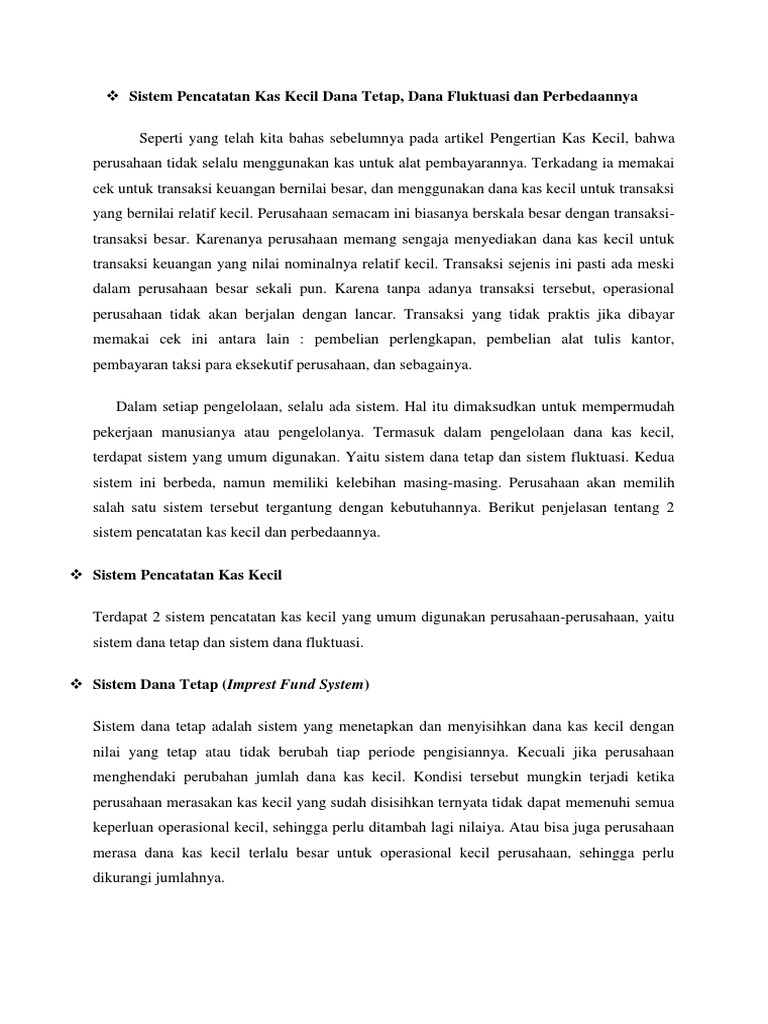 ❖ Sistem Pencatatan Kas Kecil Dana Tetap, Dana Fluktuasi dan Perbedaannya

Seperti yang telah kita bahas sebelumnya pada artikel Pengertian Kas Kecil, bahwa perusahaan tidak selalu menggunakan kas untuk alat pembayarannya. Terkadang ia memakai cek untuk transaksi keuangan bernilai besar, dan menggunakan dana kas kecil untuk transaksi yang bernilai relatif kecil. Perusahaan semacam ini biasanya berskala besar dengan transaksi-transaksi besar. Karenanya perusahaan memang sengaja menyediakan dana kas kecil untuk transaksi keuangan yang nilai nominalnya relatif kecil. Transaksi sejenis ini pasti ada meski dalam perusahaan besar sekali pun. Karena tanpa adanya transaksi tersebut, operasional perusahaan tidak akan berjalan dengan lancar. Transaksi yang tidak praktis jika dibayar memakai cek ini antara lain : pembelian perlengkapan, pembelian alat tulis kantor, pembayaran taksi para eksekutif perusahaan, dan sebagainya.

Dalam setiap pengelolaan, selalu ada sistem. Hal itu dimaksudkan untuk mempermudah pekerjaan manusianya atau pengelolanya. Termasuk dalam pengelolaan dana kas kecil, terdapat sistem yang umum digunakan. Yaitu sistem dana tetap dan sistem fluktuasi. Kedua sistem ini berbeda, namun memiliki kelebihan masing-masing. Perusahaan akan memilih salah satu sistem tersebut tergantung dengan kebutuhannya. Berikut penjelasan tentang 2 sistem pencatatan kas kecil dan perbedaannya.

❖ Sistem Pencatatan Kas Kecil

Terdapat 2 sistem pencatatan kas kecil yang umum digunakan perusahaan-perusahaan, yaitu sistem dana tetap dan sistem dana fluktuasi.

❖ Sistem Dana Tetap (Imprest Fund System)

Sistem dana tetap adalah sistem yang menetapkan dan menyisihkan dana kas kecil dengan nilai yang tetap atau tidak berubah tiap periode pengisiannya. Kecuali jika perusahaan menghendaki perubahan jumlah dana kas kecil. Kondisi tersebut mungkin terjadi ketika perusahaan merasakan kas kecil yang sudah disisihkan ternyata tidak dapat memenuhi semua keperluan operasional kecil, sehingga perlu ditambah lagi nilaiya. Atau bisa juga perusahaan merasa dana kas kecil terlalu besar untuk operasional kecil perusahaan, sehingga perlu dikurangi jumlahnya.